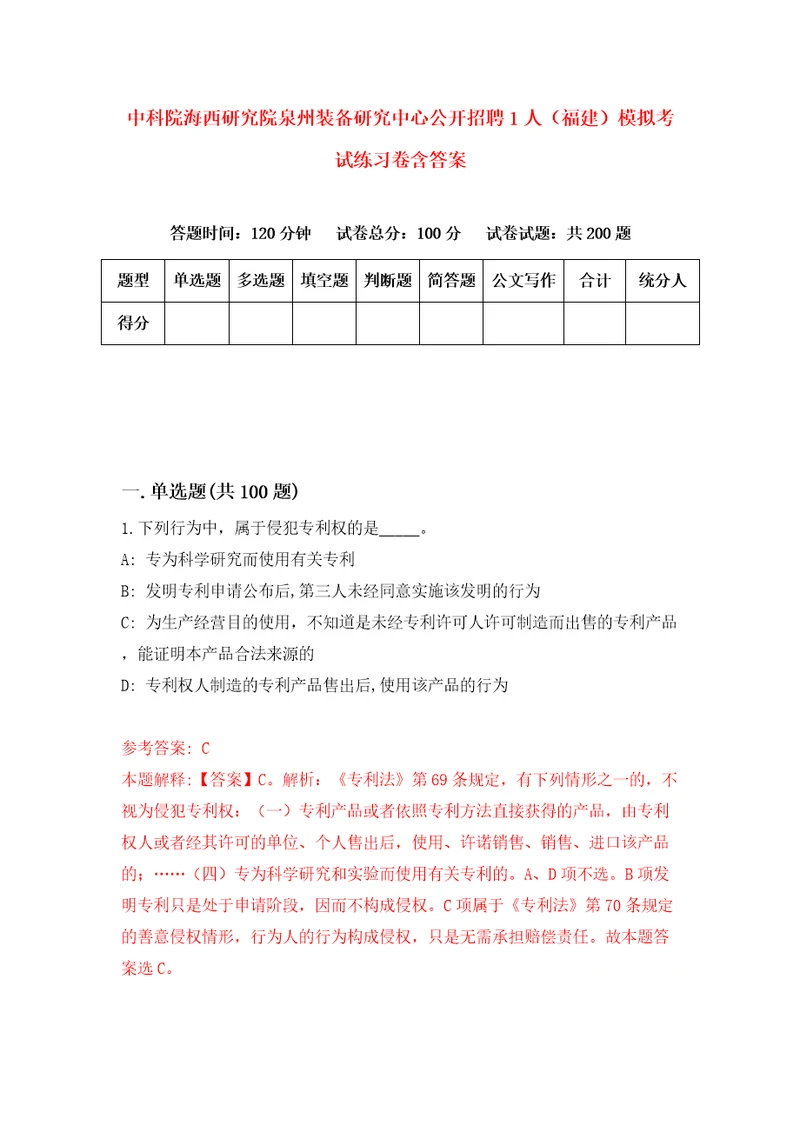 中科院海西研究院泉州装备研究中心公开招聘1人（福建）模拟考试练习卷含答案

答题时间：120分钟　试卷总分：100分　试卷试题：共200题

| 题型 | 单选题 | 多选题 | 填空题 | 判断题 | 简答题 | 公文写作 | 合计 | 统分人 |
|---|---|---|---|---|---|---|---|---|
| 得分 | | | | | | | | |

一.单选题(共100题)

1.下列行为中，属于侵犯专利权的是_____。

A: 专为科学研究而使用有关专利

B: 发明专利申请公布后,第三人未经同意实施该发明的行为

C: 为生产经营目的使用，不知道是未经专利许可人许可制造而出售的专利产品，能证明本产品合法来源的

D: 专利权人制造的专利产品售出后,使用该产品的行为

参考答案: C

本题解释:【答案】C。解析：《专利法》第69条规定，有下列情形之一的，不视为侵犯专利权：（一）专利产品或者依照专利方法直接获得的产品，由专利权人或者经其许可的单位、个人售出后，使用、许诺销售、销售、进口该产品的；……（四）专为科学研究和实验而使用有关专利的。A、D项不选。B项发明专利只是处于申请阶段，因而不构成侵权。C项属于《专利法》第70条规定的善意侵权情形，行为人的行为构成侵权，只是无需承担赔偿责任。故本题答案选C。